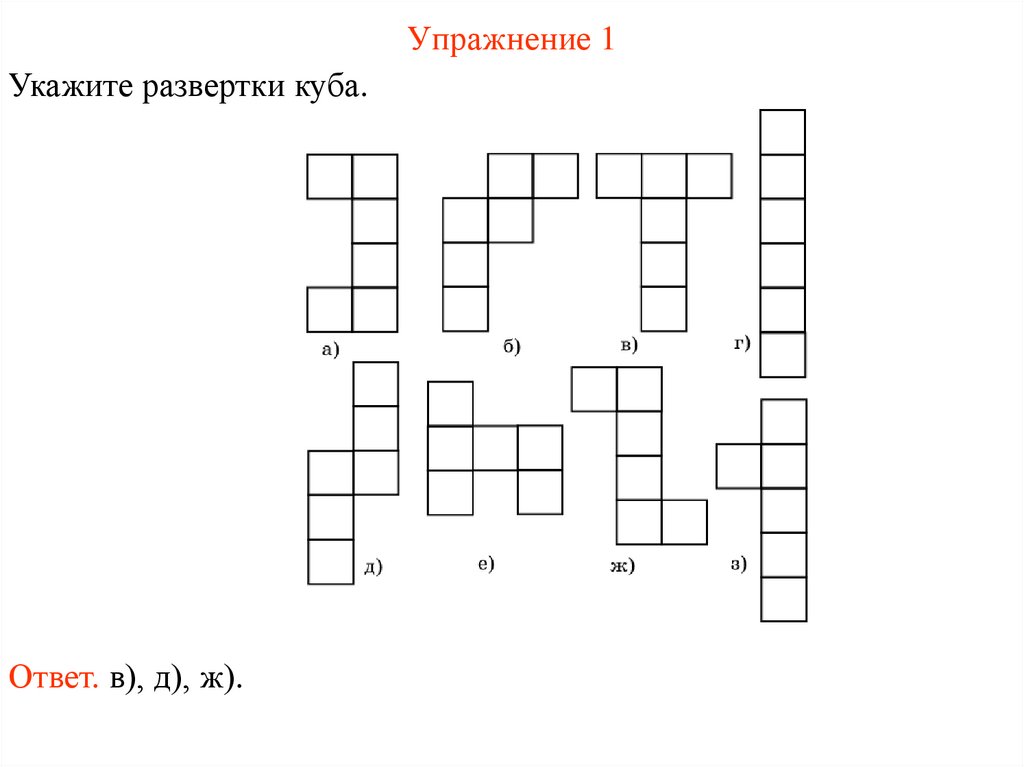 Упражнение 1

Укажите развертки куба.

а)

б)

в)

г)

д)

е)

ж)

з)

Ответ. в), д), ж).